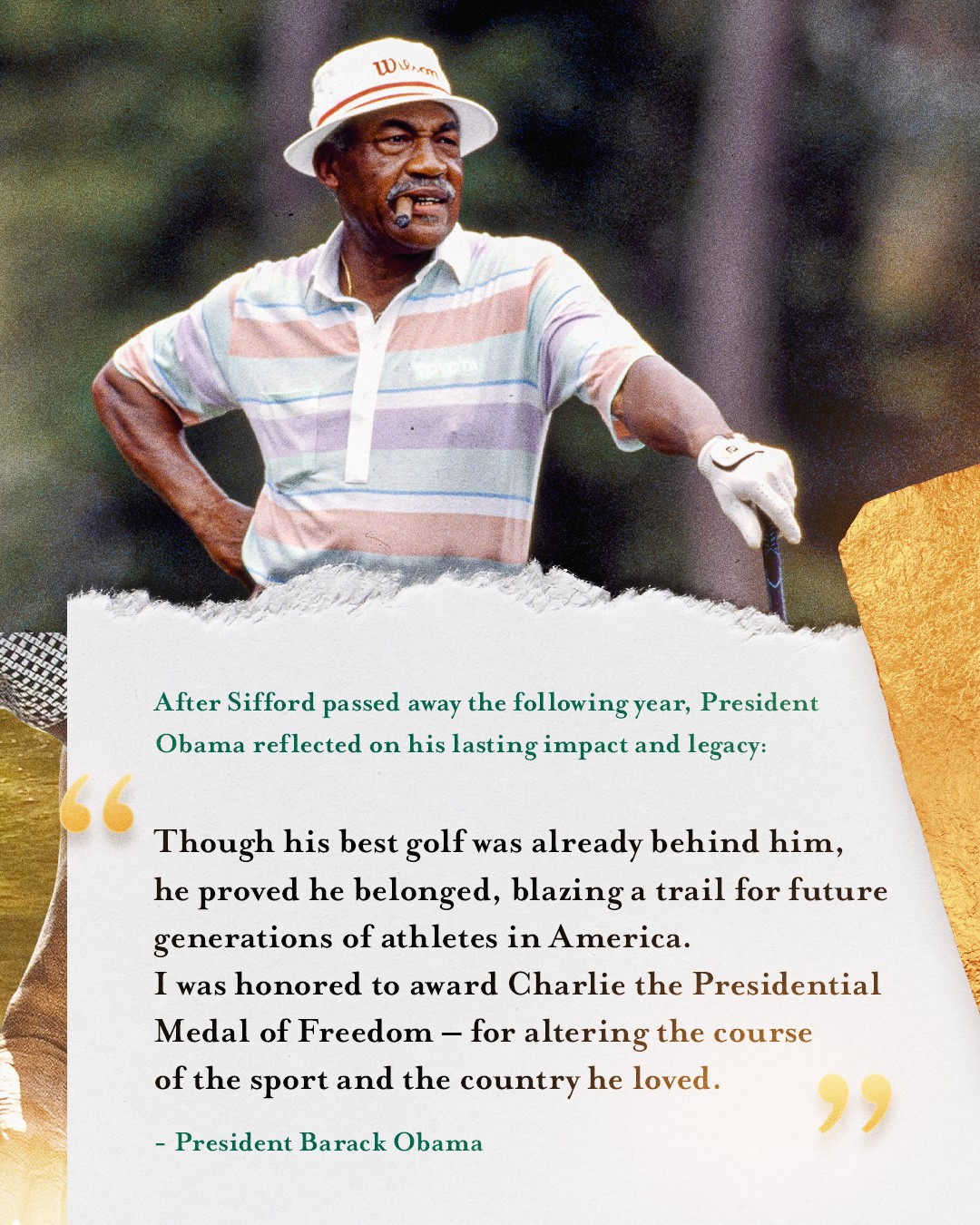 After Sifford passed away the following year, President Obama reflected on his lasting impact and legacy:

"

Though his best golf was already behind him, he proved he belonged, blazing a trail for future generations of athletes in America.

I was honored to award Charlie the Presidential Medal of Freedom – for altering the course of the sport and the country he loved.

"

- President Barack Obama